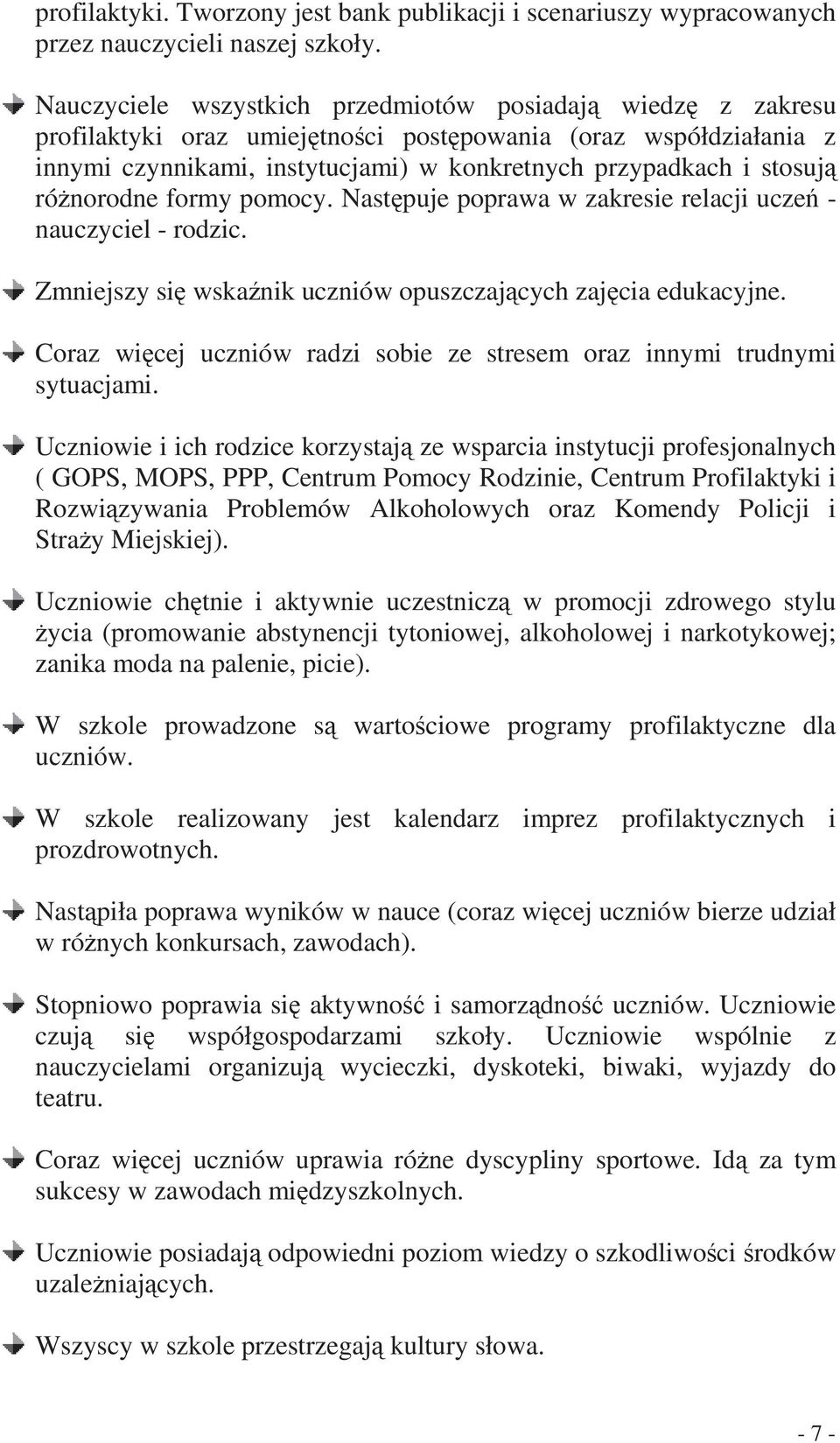 profilaktyki. Tworzony jest bank publikacji i scenariuszy wypracowanych przez nauczycieli naszej szkoły.

Nauczyciele wszystkich przedmiotów posiadają wiedzę z zakresu profilaktyki oraz umiejętności postępowania (oraz współdziałania z innymi czynnikami, instytucjami) w konkretnych przypadkach i stosują różnorodne formy pomocy. Następuje poprawa w zakresie relacji uczeń - nauczyciel - rodzic.

Zmniejszy się wskaźnik uczniów opuszczających zajęcia edukacyjne.

Coraz więcej uczniów radzi sobie ze stresem oraz innymi trudnymi sytuacjami.

Uczniowie i ich rodzice korzystają ze wsparcia instytucji profesjonalnych ( GOPS, MOPS, PPP, Centrum Pomocy Rodzinie, Centrum Profilaktyki i Rozwiązywania Problemów Alkoholowych oraz Komendy Policji i Straży Miejskiej).

Uczniowie chętnie i aktywnie uczestniczą w promocji zdrowego stylu życia (promowanie abstynencji tytoniowej, alkoholowej i narkotykowej; zanika moda na palenie, picie).

W szkole prowadzone są wartościowe programy profilaktyczne dla uczniów.

W szkole realizowany jest kalendarz imprez profilaktycznych i prozdrowotnych.

Nastąpiła poprawa wyników w nauce (coraz więcej uczniów bierze udział w różnych konkursach, zawodach).

Stopniowo poprawia się aktywność i samorządność uczniów. Uczniowie czują się współgospodarzami szkoły. Uczniowie wspólnie z nauczycielami organizują wycieczki, dyskoteki, biwaki, wyjazdy do teatru.

Coraz więcej uczniów uprawia różne dyscypliny sportowe. Idą za tym sukcesy w zawodach międzyszkolnych.

Uczniowie posiadają odpowiedni poziom wiedzy o szkodliwości środków uzależniających.

Wszyscy w szkole przestrzegają kultury słowa.

- 7 -